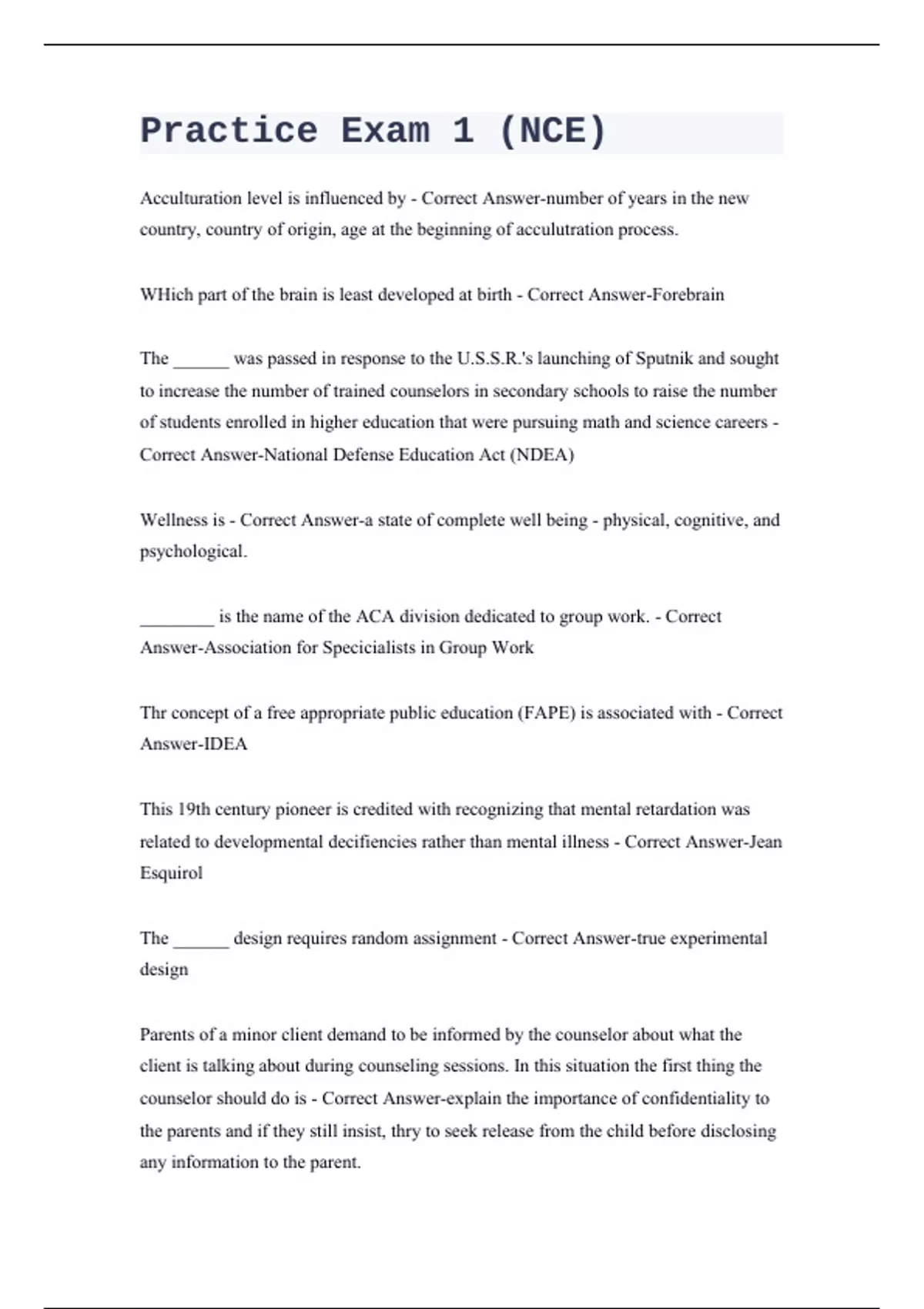 Practice Exam 1 (NCE)

Acculturation level is influenced by - Correct Answer-number of years in the new country, country of origin, age at the beginning of acculutration process.

WHich part of the brain is least developed at birth - Correct Answer-Forebrain

The ______ was passed in response to the U.S.S.R.'s launching of Sputnik and sought to increase the number of trained counselors in secondary schools to raise the number of students enrolled in higher education that were pursuing math and science careers - Correct Answer-National Defense Education Act (NDEA)

Wellness is - Correct Answer-a state of complete well being - physical, cognitive, and psychological.

________ is the name of the ACA division dedicated to group work. - Correct Answer-Association for Specicialists in Group Work

Thr concept of a free appropriate public education (FAPE) is associated with - Correct Answer-IDEA

This 19th century pioneer is credited with recognizing that mental retardation was related to developmental decifiencies rather than mental illness - Correct Answer-Jean Esquirol

The ______ design requires random assignment - Correct Answer-true experimental design

Parents of a minor client demand to be informed by the counselor about what the client is talking about during counseling sessions. In this situation the first thing the counselor should do is - Correct Answer-explain the importance of confidentiality to the parents and if they still insist, thry to seek release from the child before disclosing any information to the parent.